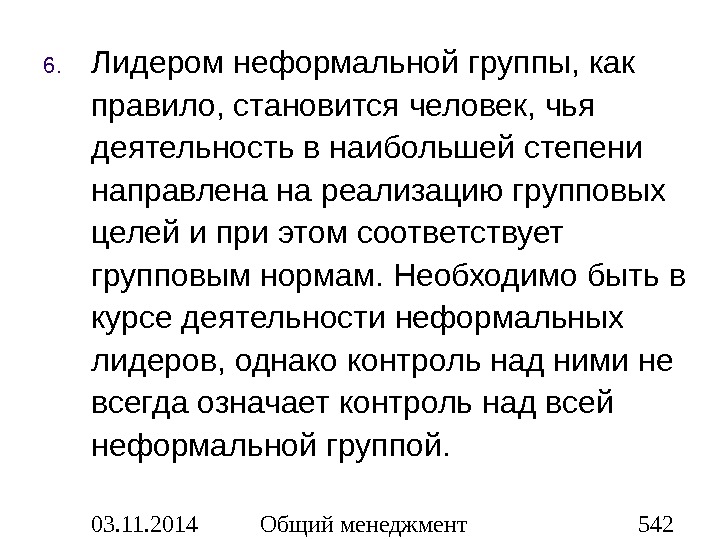 6. Лидером неформальной группы, как правило, становится человек, чья деятельность в наибольшей степени направлена на реализацию групповых целей и при этом соответствует групповым нормам. Необходимо быть в курсе деятельности неформальных лидеров, однако контроль над ними не всегда означает контроль над всей неформальной группой.

03.11.2014 Общий менеджмент 542